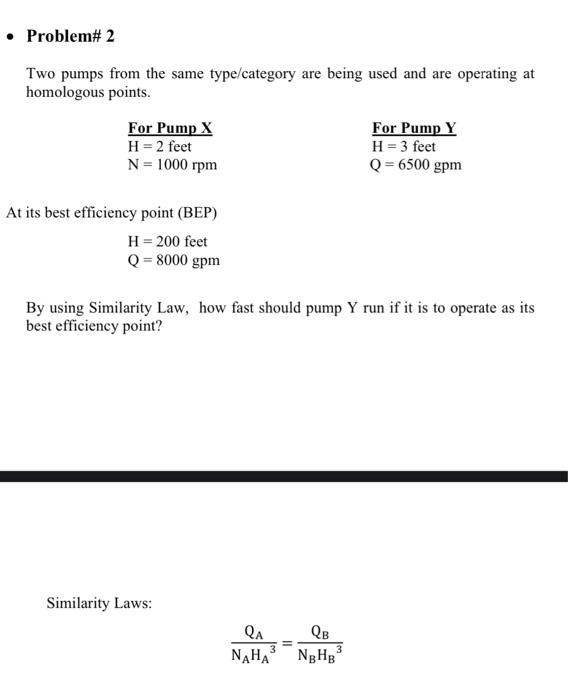 • Problem# 2

Two pumps from the same type/category are being used and are operating at homologous points.

For Pump X
H = 2 feet
N = 1000 rpm

For Pump Y
H = 3 feet
Q = 6500 gpm

At its best efficiency point (BEP)

H = 200 feet
Q = 8000 gpm

By using Similarity Law, how fast should pump Y run if it is to operate as its best efficiency point?

Similarity Laws:

$\frac{Q_A}{N_A H_A^3} = \frac{Q_B}{N_B H_B^3}$